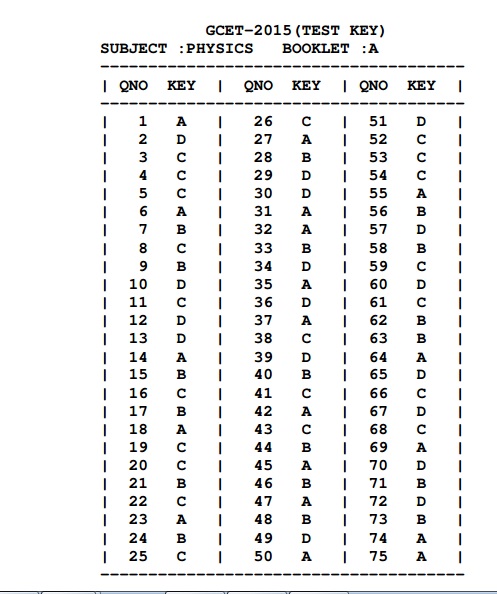 GCET-2015(TEST KEY)
SUBJECT :PHYSICS BOOKLET :A

| QNO | KEY | QNO | KEY | QNO | KEY |
|---|---|---|---|---|---|
| 1 | A | 26 | C | 51 | D |
| 2 | D | 27 | A | 52 | C |
| 3 | C | 28 | B | 53 | C |
| 4 | C | 29 | D | 54 | C |
| 5 | C | 30 | D | 55 | A |
| 6 | A | 31 | A | 56 | B |
| 7 | B | 32 | A | 57 | D |
| 8 | C | 33 | B | 58 | B |
| 9 | B | 34 | D | 59 | C |
| 10 | D | 35 | A | 60 | D |
| 11 | C | 36 | D | 61 | C |
| 12 | D | 37 | A | 62 | B |
| 13 | D | 38 | C | 63 | B |
| 14 | A | 39 | D | 64 | A |
| 15 | B | 40 | B | 65 | D |
| 16 | C | 41 | C | 66 | C |
| 17 | B | 42 | A | 67 | D |
| 18 | A | 43 | C | 68 | C |
| 19 | C | 44 | B | 69 | A |
| 20 | C | 45 | A | 70 | D |
| 21 | B | 46 | B | 71 | B |
| 22 | C | 47 | A | 72 | D |
| 23 | A | 48 | B | 73 | B |
| 24 | B | 49 | D | 74 | A |
| 25 | C | 50 | A | 75 | A |